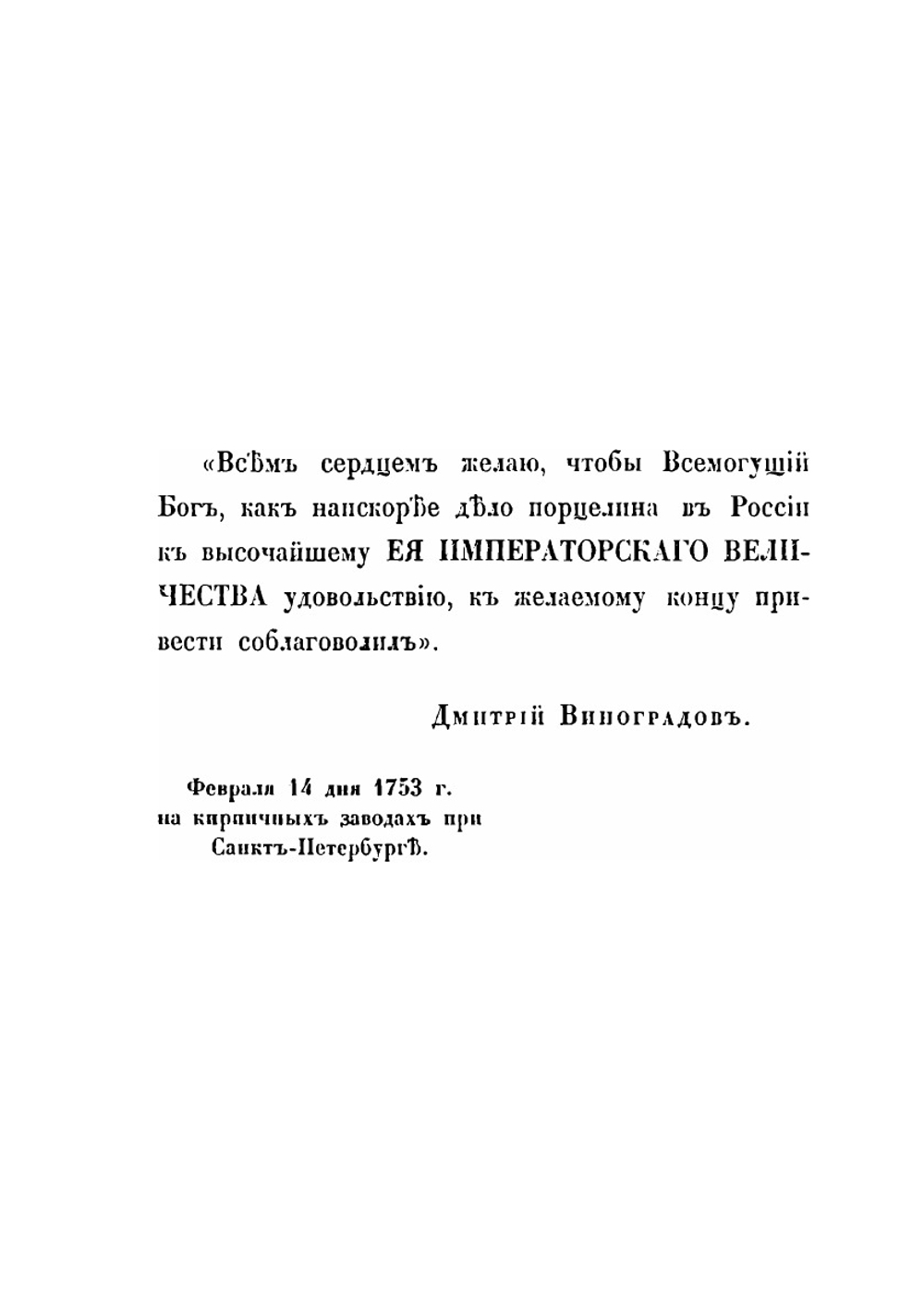 «Всѣмъ сердцемъ желаю, чтобы Всемогущій Богъ, какъ наискорѣе дѣло порцелина въ Россіи къ высочайшему ЕЯ ИМПЕРАТОРСКАГО ВЕЛИЧЕСТВА удовольствію, къ желаемому концу привести соблаговолилъ».

Дмитрій Виноградовъ.

Февраля 14 дня 1753 г.
на кирпичныхъ заводахъ при
Санктъ-Петербургѣ.